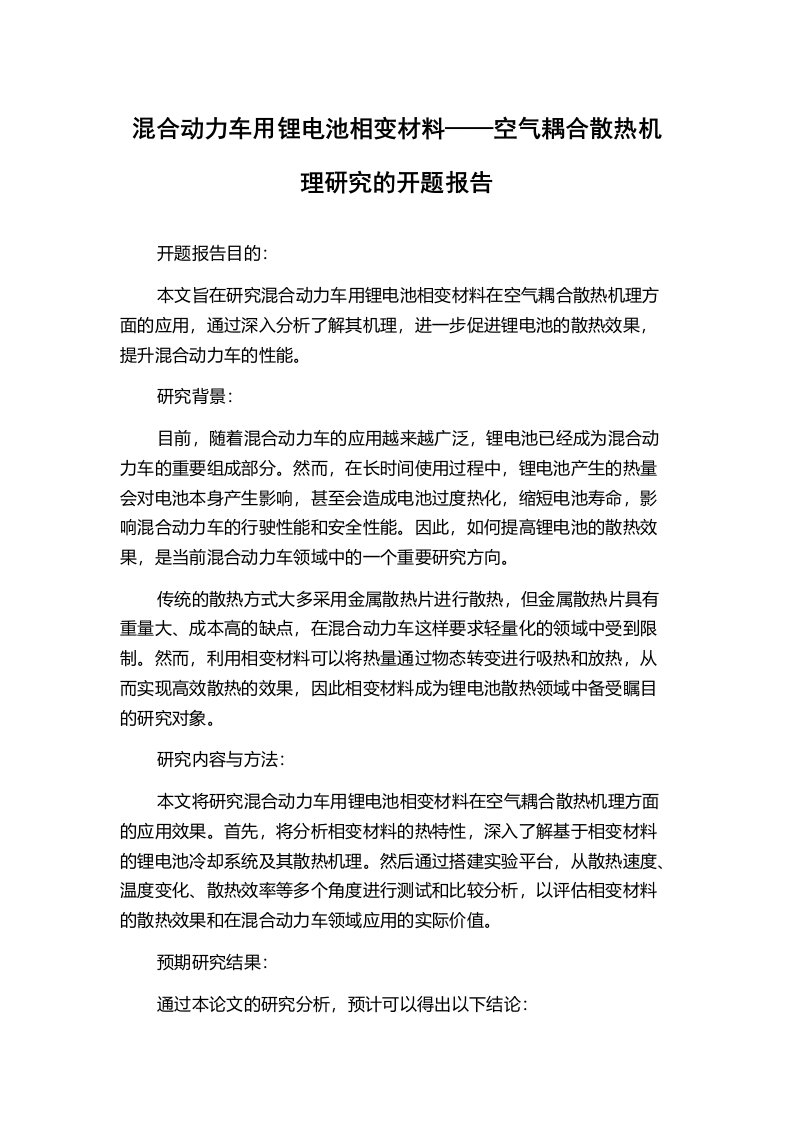 混合动力车用锂电池相变材料——空气耦合散热机理研究的开题报告

开题报告目的:

本文旨在研究混合动力车用锂电池相变材料在空气耦合散热机理方面的应用，通过深入分析了解其机理，进一步促进锂电池的散热效果，提升混合动力车的性能。

研究背景:

目前，随着混合动力车的应用越来越广泛，锂电池已经成为混合动力车的重要组成部分。然而，在长时间使用过程中，锂电池产生的热量会对电池本身产生影响，甚至会造成电池过度热化，缩短电池寿命，影响混合动力车的行驶性能和安全性能。因此，如何提高锂电池的散热效果，是当前混合动力车领域中的一个重要研究方向。

传统的散热方式大多采用金属散热片进行散热，但金属散热片具有重量大、成本高的缺点，在混合动力车这样要求轻量化的领域中受到限制。然而，利用相变材料可以将热量通过物态转变进行吸热和放热，从而实现高效散热的效果，因此相变材料成为锂电池散热领域中备受瞩目的研究对象。

研究内容与方法:

本文将研究混合动力车用锂电池相变材料在空气耦合散热机理方面的应用效果。首先，将分析相变材料的热特性，深入了解基于相变材料的锂电池冷却系统及其散热机理。然后通过搭建实验平台，从散热速度、温度变化、散热效率等多个角度进行测试和比较分析，以评估相变材料的散热效果和在混合动力车领域应用的实际价值。

预期研究结果:

通过本论文的研究分析，预计可以得出以下结论: